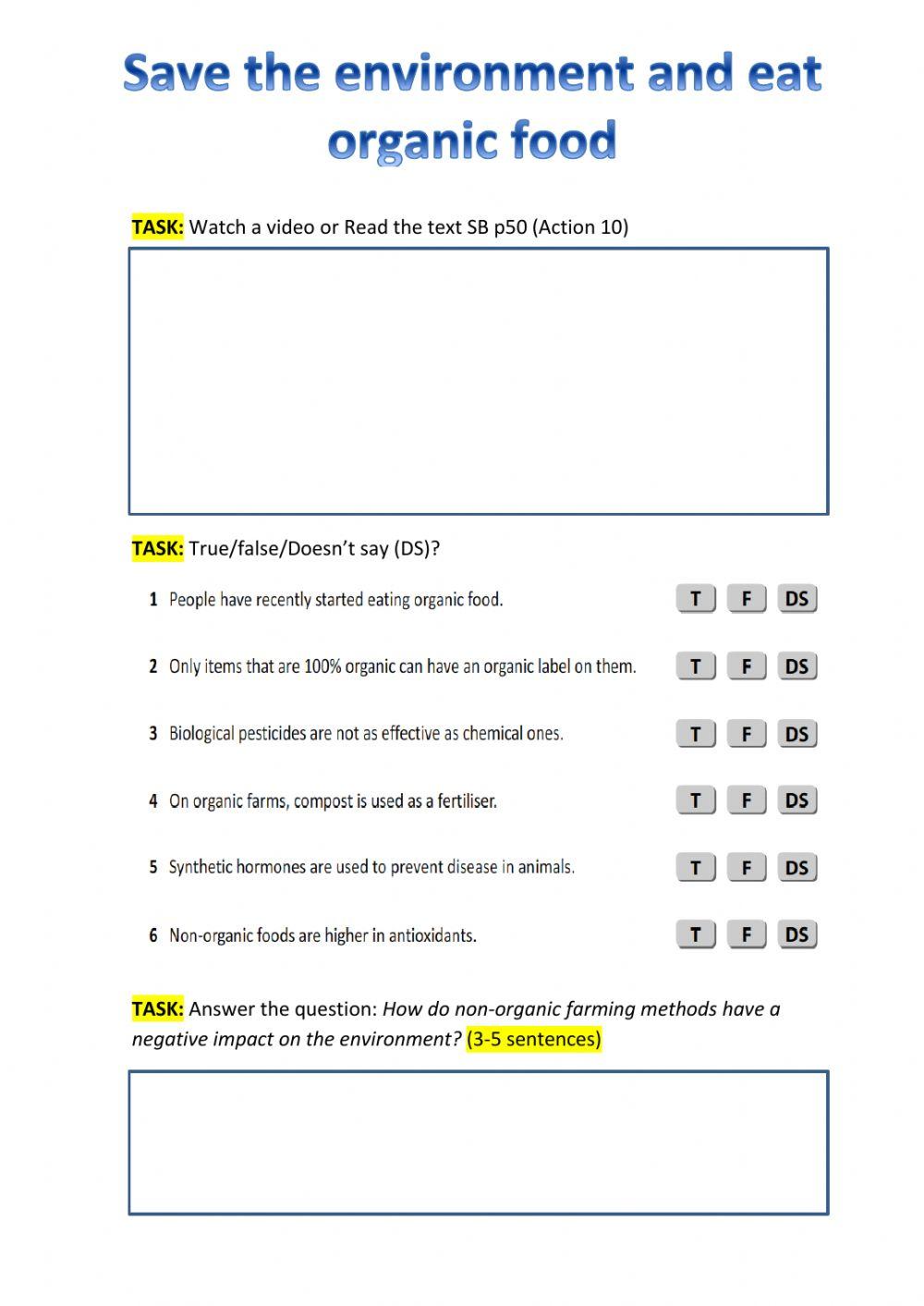 Save the environment and eat organic food

TASK: Watch a video or Read the text SB p50 (Action 10)

TASK: True/false/Doesn't say (DS)?

1 People have recently started eating organic food. T F DS

2 Only items that are 100% organic can have an organic label on them. T F DS

3 Biological pesticides are not as effective as chemical ones. T F DS

4 On organic farms, compost is used as a fertiliser. T F DS

5 Synthetic hormones are used to prevent disease in animals. T F DS

6 Non-organic foods are higher in antioxidants. T F DS

TASK: Answer the question: How do non-organic farming methods have a negative impact on the environment? (3-5 sentences)